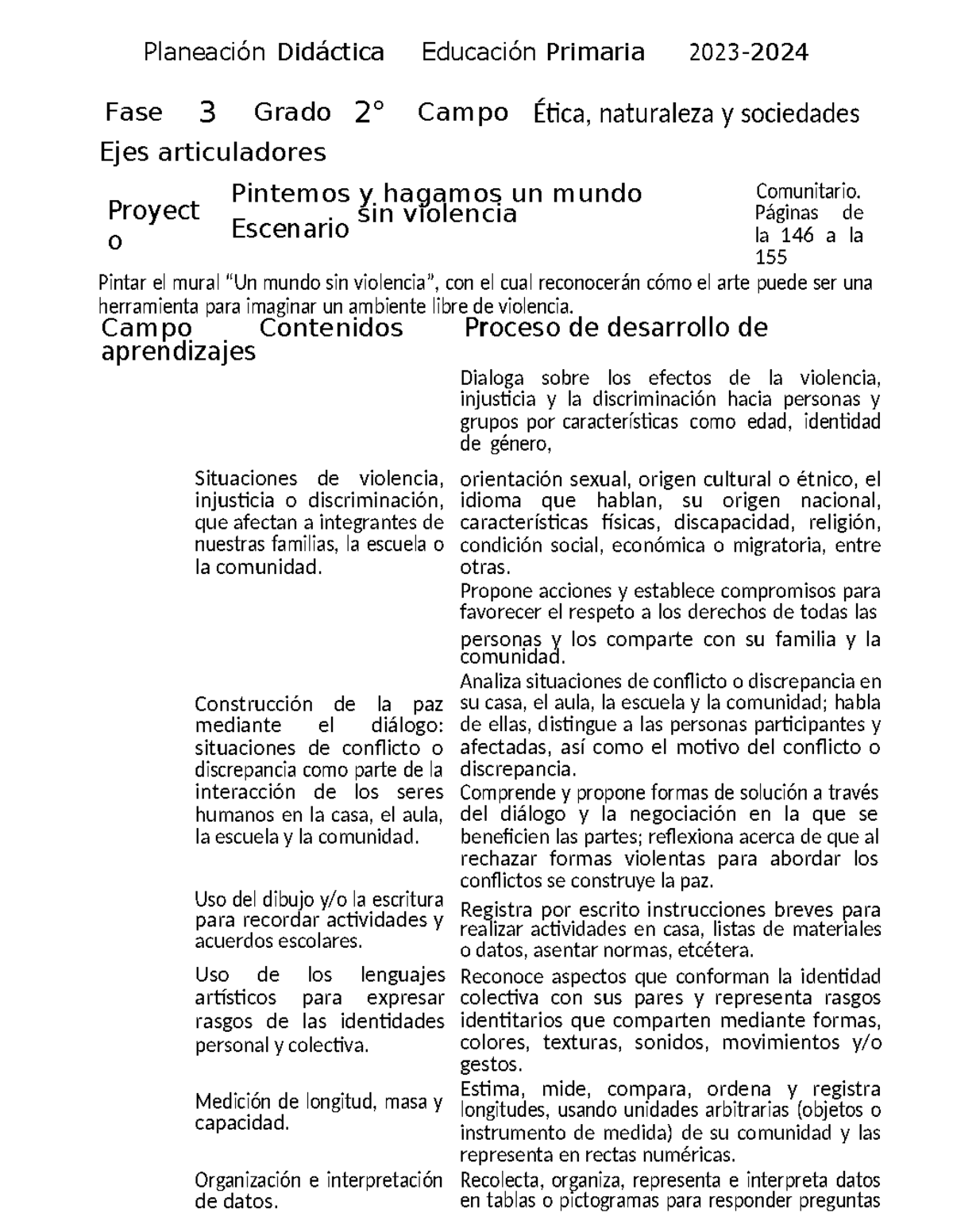 Planeación Didáctica Educación Primaria 2023-2024

Fase 3 Grado 2° Campo Ética, naturaleza y sociedades

Ejes articuladores

Proyecto Pintemos y hagamos un mundo sin violencia Escenario Comunitario. Páginas de la 146 a la 155

Pintar el mural “Un mundo sin violencia”, con el cual reconocerán cómo el arte puede ser una herramienta para imaginar un ambiente libre de violencia.

| Campo | Contenidos | Proceso de desarrollo de aprendizajes |
|---|---|---|
| | Situaciones de violencia, injusticia o discriminación, que afectan a integrantes de nuestras familias, la escuela o la comunidad. | Dialoga sobre los efectos de la violencia, injusticia y la discriminación hacia personas y grupos por características como edad, identidad de género, orientación sexual, origen cultural o étnico, el idioma que hablan, su origen nacional, características físicas, discapacidad, religión, condición social, económica o migratoria, entre otras. Propone acciones y establece compromisos para favorecer el respeto a los derechos de todas las personas y los comparte con su familia y la comunidad. |
| | Construcción de la paz mediante el diálogo: situaciones de conflicto o discrepancia como parte de la interacción de los seres humanos en la casa, el aula, la escuela y la comunidad. | Analiza situaciones de conflicto o discrepancia en su casa, el aula, la escuela y la comunidad; habla de ellas, distingue a las personas participantes y afectadas, así como el motivo del conflicto o discrepancia. Comprende y propone formas de solución a través del diálogo y la negociación en la que se beneficien las partes; reflexiona acerca de que al rechazar formas violentas para abordar los conflictos se construye la paz. |
| | Uso del dibujo y/o la escritura para recordar actividades y acuerdos escolares. | Registra por escrito instrucciones breves para realizar actividades en casa, listas de materiales o datos, asentar normas, etcétera. |
| | Uso de los lenguajes artísticos para expresar rasgos de las identidades personal y colectiva. | Reconoce aspectos que conforman la identidad colectiva con sus pares y representa rasgos identitarios que comparten mediante formas, colores, texturas, sonidos, movimientos y/o gestos. |
| | Medición de longitud, masa y capacidad. | Estima, mide, compara, ordena y registra longitudes, usando unidades arbitrarias (objetos o instrumento de medida) de su comunidad y las representa en rectas numéricas. |
| | Organización e interpretación de datos. | Recolecta, organiza, representa e interpreta datos en tablas o pictogramas para responder preguntas |